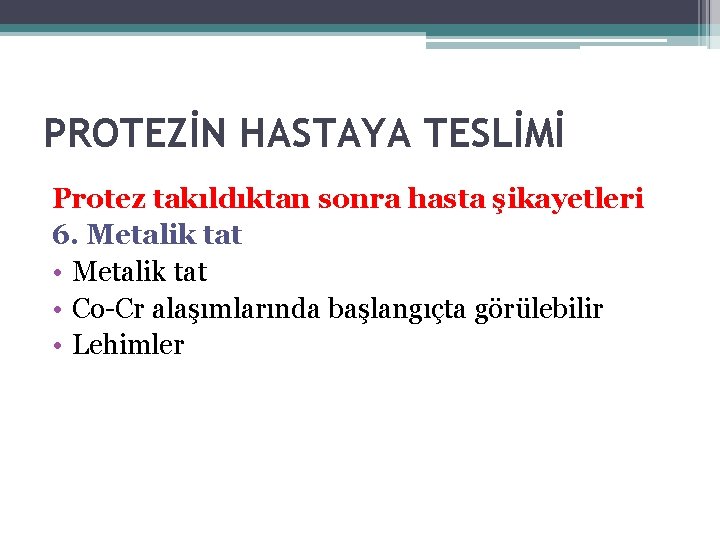 PROTEZİN HASTAYA TESLİMİ

Protez takıldıktan sonra hasta şikayetleri

6. Metalik tat

• Metalik tat
• Co-Cr alaşımlarında başlangıçta görülebilir
• Lehimler